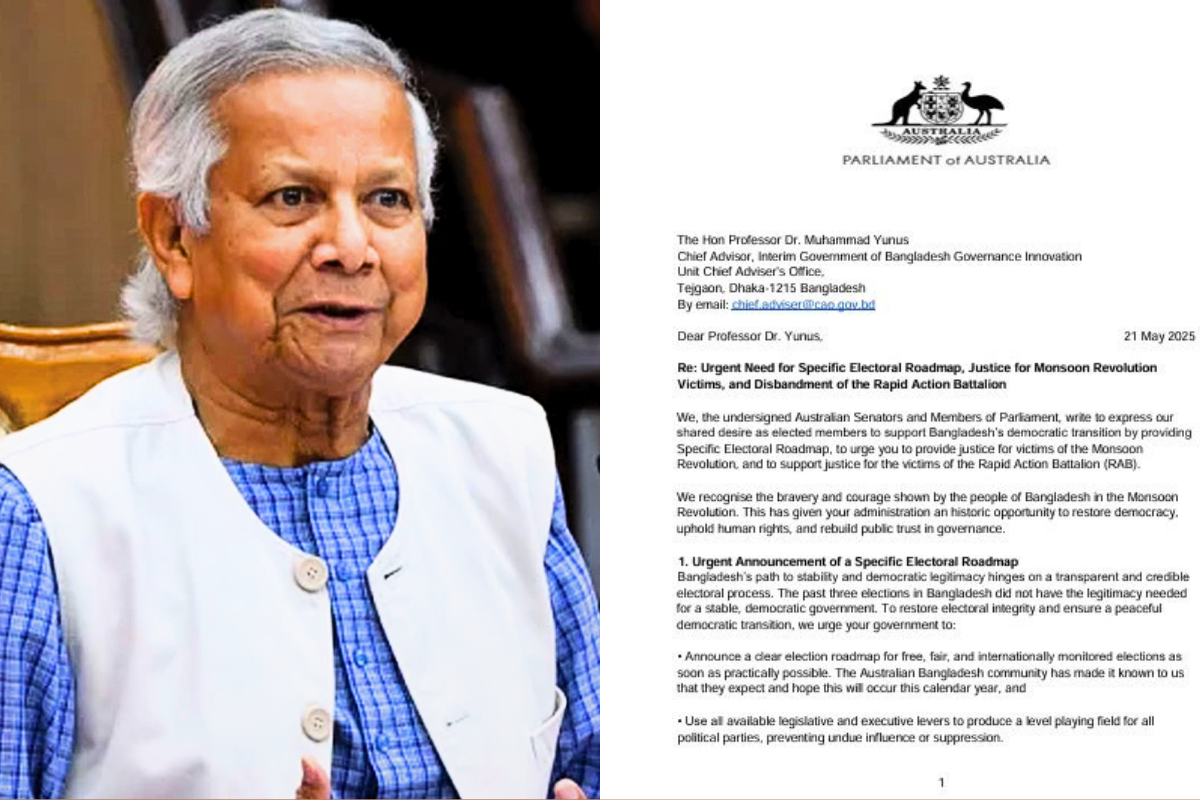 AUSTRALIA

PARLIAMENT of AUSTRALIA

The Hon Professor Dr. Muhammad Yunus
Chief Advisor, Interim Government of Bangladesh Governance Innovation
Unit Chief Adviser's Office,
Tejgaon, Dhaka-1215 Bangladesh
By email: chief.adviser@cao.gov.bd

Dear Professor Dr. Yunus,

21 May 2025

Re: Urgent Need for Specific Electoral Roadmap, Justice for Monsoon Revolution Victims, and Disbandment of the Rapid Action Battalion

We, the undersigned Australian Senators and Members of Parliament, write to express our shared desire as elected members to support Bangladesh's democratic transition by providing Specific Electoral Roadmap, to urge you to provide justice for victims of the Monsoon Revolution, and to support justice for the victims of the Rapid Action Battalion (RAB).

We recognise the bravery and courage shown by the people of Bangladesh in the Monsoon Revolution. This has given your administration an historic opportunity to restore democracy, uphold human rights, and rebuild public trust in governance.

1. Urgent Announcement of a Specific Electoral Roadmap
Bangladesh's path to stability and democratic legitimacy hinges on a transparent and credible electoral process. The past three elections in Bangladesh did not have the legitimacy needed for a stable, democratic government. To restore electoral integrity and ensure a peaceful democratic transition, we urge your government to:

• Announce a clear election roadmap for free, fair, and internationally monitored elections as soon as practically possible. The Australian Bangladesh community has made it known to us that they expect and hope this will occur this calendar year, and

• Use all available legislative and executive levers to produce a level playing field for all political parties, preventing undue influence or suppression.

1